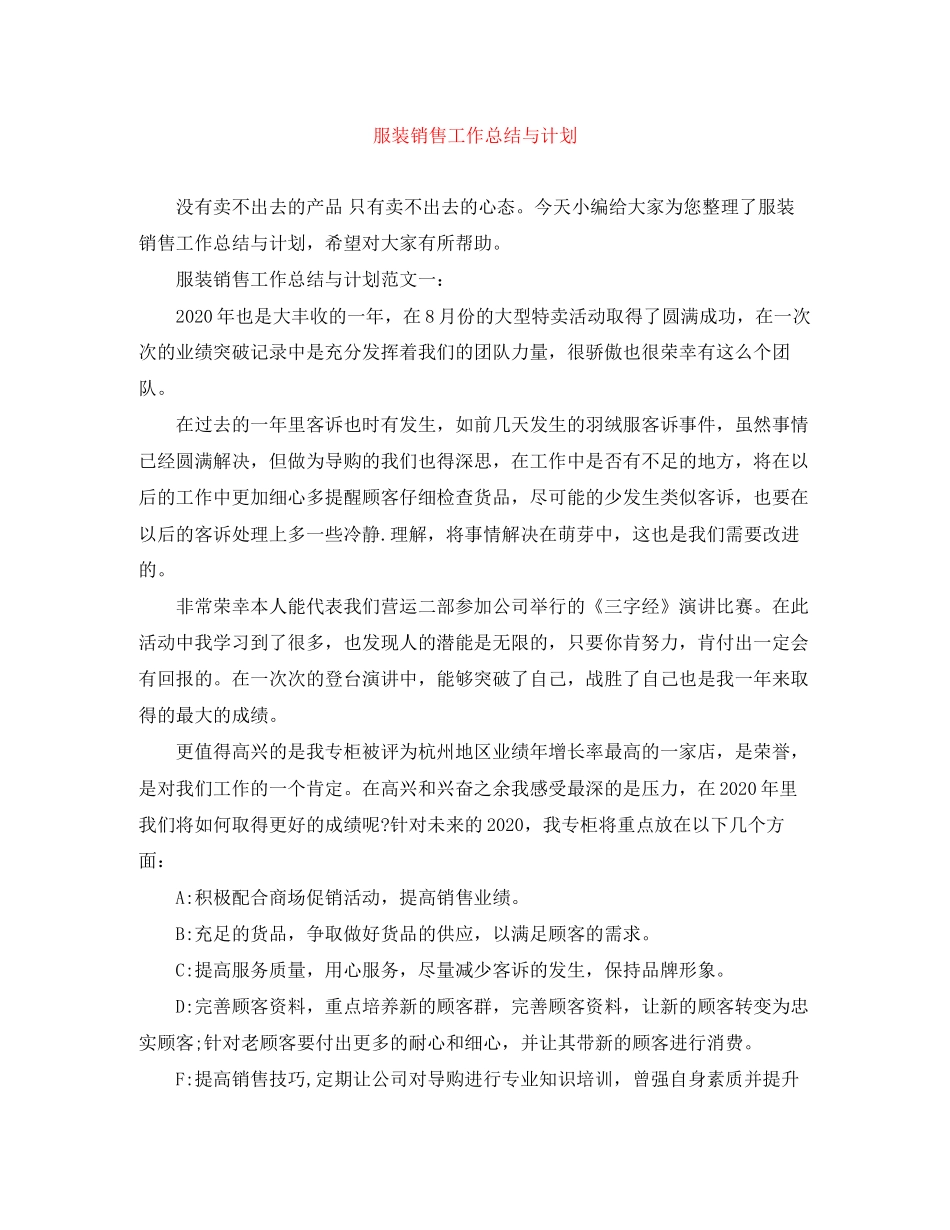 服装销售工作总结与计划

没有卖不出去的产品 只有卖不出去的心态。今天小编给大家为您整理了服装销售工作总结与计划，希望对大家有所帮助。

服装销售工作总结与计划范文一：

2020年也是大丰收的一年，在8月份的大型特卖活动取得了圆满成功，在一次次的业绩突破记录中是充分发挥着我们的团队力量，很骄傲也很荣幸有这么个团队。

在过去的一年里客诉也时有发生，如前几天发生的羽绒服客诉事件，虽然事情已经圆满解决，但做为导购的我们也得深思，在工作中是否有不足的地方，将在以后的工作中更加细心多提醒顾客仔细检查货品，尽可能的少发生类似客诉，也要在以后的客诉处理上多一些冷静.理解，将事情解决在萌芽中，这也是我们需要改进的。

非常荣幸本人能代表我们营运二部参加公司举行的《三字经》演讲比赛。在此活动中我学习到了很多，也发现人的潜能是无限的，只要你肯努力，肯付出一定会有回报的。在一次次的登台演讲中，能够突破了自己，战胜了自己也是我一年来取得的最大的成绩。

更值得高兴的是我专柜被评为杭州地区业绩年增长率最高的一家店，是荣誉，是对我们工作的一个肯定。在高兴和兴奋之余我感受最深的是压力，在2020年里我们将如何取得更好的成绩呢?针对未来的2020，我专柜将重点放在以下几个方面：

A:积极配合商场促销活动，提高销售业绩。

B:充足的货品，争取做好货品的供应，以满足顾客的需求。

C:提高服务质量，用心服务，尽量减少客诉的发生，保持品牌形象。

D:完善顾客资料，重点培养新的顾客群，完善顾客资料，让新的顾客转变为忠实顾客;针对老顾客要付出更多的耐心和细心，并让其带新的顾客进行消费。

F:提高销售技巧,定期让公司对导购进行专业知识培训，曾强自身素质并提升